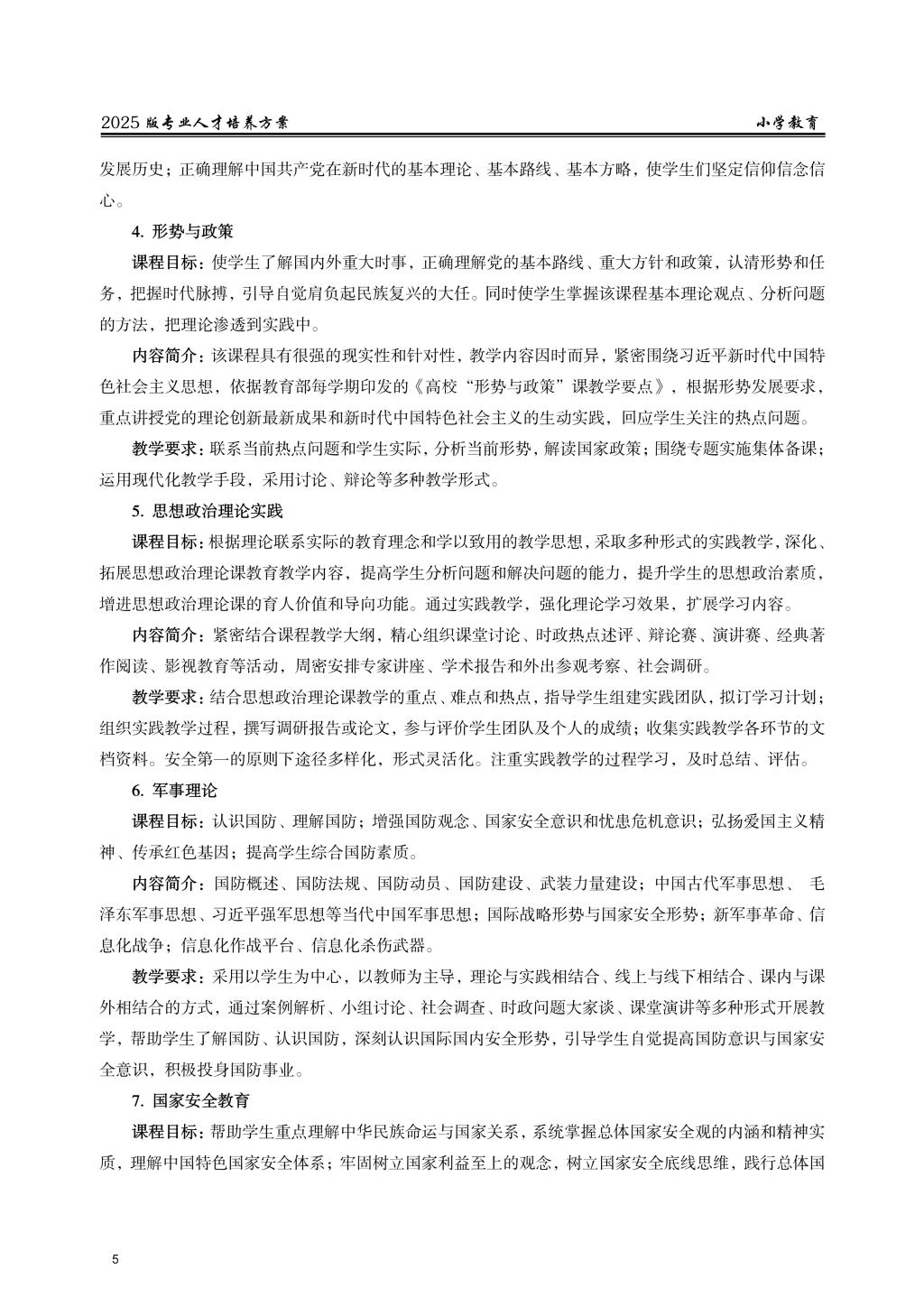 2025 版专业人才培养方案

小学教育

发展历史；正确理解中国共产党在新时代的基本理论、基本路线、基本方略，使学生们坚定信仰信念信心。

4. 形势与政策

课程目标：使学生了解国内外重大时事，正确理解党的基本路线、重大方针和政策，认清形势和任务，把握时代脉搏，引导自觉肩负起民族复兴的大任。同时使学生掌握该课程基本理论观点、分析问题的方法，把理论渗透到实践中。

内容简介：该课程具有很强的现实性和针对性，教学内容因时而异，紧密围绕习近平新时代中国特色社会主义思想，依据教育部每学期印发的《高校“形势与政策”课教学要点》，根据形势发展要求，重点讲授党的理论创新最新成果和新时代中国特色社会主义的生动实践，回应学生关注的热点问题。

教学要求：联系当前热点问题和学生实际，分析当前形势，解读国家政策；围绕专题实施集体备课；运用现代化教学手段，采用讨论、辩论等多种教学形式。

5. 思想政治理论实践

课程目标：根据理论联系实际的教育理念和学以致用的教学思想，采取多种形式的实践教学，深化、拓展思想政治理论课教育教学内容，提高学生分析问题和解决问题的能力，提升学生的思想政治素质，增进思想政治理论课的育人价值和导向功能。通过实践教学，强化理论学习效果，扩展学习内容。

内容简介：紧密结合课程教学大纲，精心组织课堂讨论、时政热点述评、辩论赛、演讲赛、经典著作阅读、影视教育等活动，周密安排专家讲座、学术报告和外出参观考察、社会调研。

教学要求：结合思想政治理论课教学的重点、难点和热点，指导学生组建实践团队，拟订学习计划；组织实践教学过程，撰写调研报告或论文，参与评价学生团队及个人的成绩；收集实践教学各环节的文档资料。安全第一的原则下途径多样化，形式灵活化。注重实践教学的过程学习，及时总结、评估。

6. 军事理论

课程目标：认识国防、理解国防；增强国防观念、国家安全意识和忧患危机意识；弘扬爱国主义精神、传承红色基因；提高学生综合国防素质。

内容简介：国防概述、国防法规、国防动员、国防建设、武装力量建设；中国古代军事思想、 毛泽东军事思想、习近平强军思想等当代中国军事思想；国际战略形势与国家安全形势；新军事革命、信息化战争；信息化作战平台、信息化杀伤武器。

教学要求：采用以学生为中心，以教师为主导，理论与实践相结合、线上与线下相结合、课内与课外相结合的方式，通过案例解析、小组讨论、社会调查、时政问题大家谈、课堂演讲等多种形式开展教学，帮助学生了解国防、认识国防，深刻认识国际国内安全形势，引导学生自觉提高国防意识与国家安全意识，积极投身国防事业。

7. 国家安全教育

课程目标：帮助学生重点理解中华民族命运与国家关系，系统掌握总体国家安全观的内涵和精神实质，理解中国特色国家安全体系；牢固树立国家利益至上的观念，树立国家安全底线思维，践行总体国

5